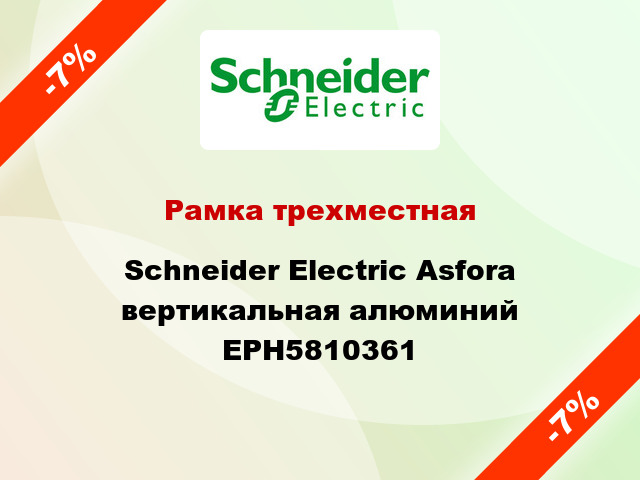 -7%

Schneider Electric

Рамка трехместная

Schneider Electric Asfora вертикальная алюминий EPH5810361

-7%